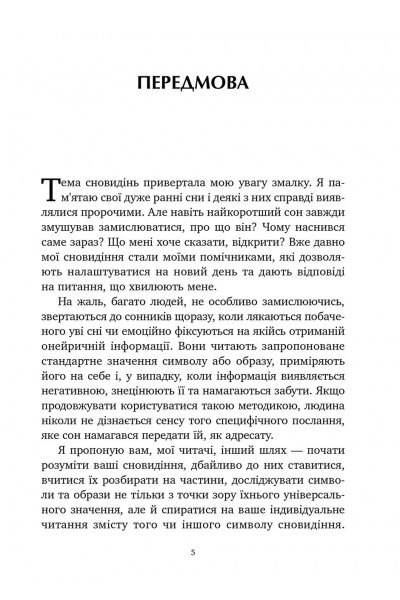 ПЕРЕДМОВА

Тема сновидінь привертала мою увагу змалку. Я пам'ятаю свої дуже ранні сни і деякі з них справді виявлялися пророчими. Але навіть найкоротший сон завжди змушував замислюватися, про що він? Чому наснився саме зараз? Що мені хоче сказати, відкрити? Вже давно мої сновидіння стали моїми помічниками, які дозволяють налаштуватися на новий день та дають відповіді на питання, що хвилюють мене.

На жаль, багато людей, не особливо замислюючись, звертаються до сонників щоразу, коли лякаються побаченого уві сні чи емоційно фіксуються на якійсь отриманій онейричній інформації. Вони читають запропоноване стандартне значення символу або образу, приміряють його на себе і, у випадку, коли інформація виявляється негативною, знецінюють її та намагаються забути. Якщо продовжувати користуватися такою методикою, людина ніколи не дізнається сенсу того специфічного послання, яке сон намагався передати їй, як адресату.

Я пропоную вам, мої читачі, інший шлях — почати розуміти ваші сновидіння, дбайливо до них ставитися, вчитися їх розбирати на частини, досліджувати символи та образи не тільки з точки зору їхнього універсального значення, але й спиратися на ваше індивідуальне читання змісту того чи іншого символу сновидіння.

5